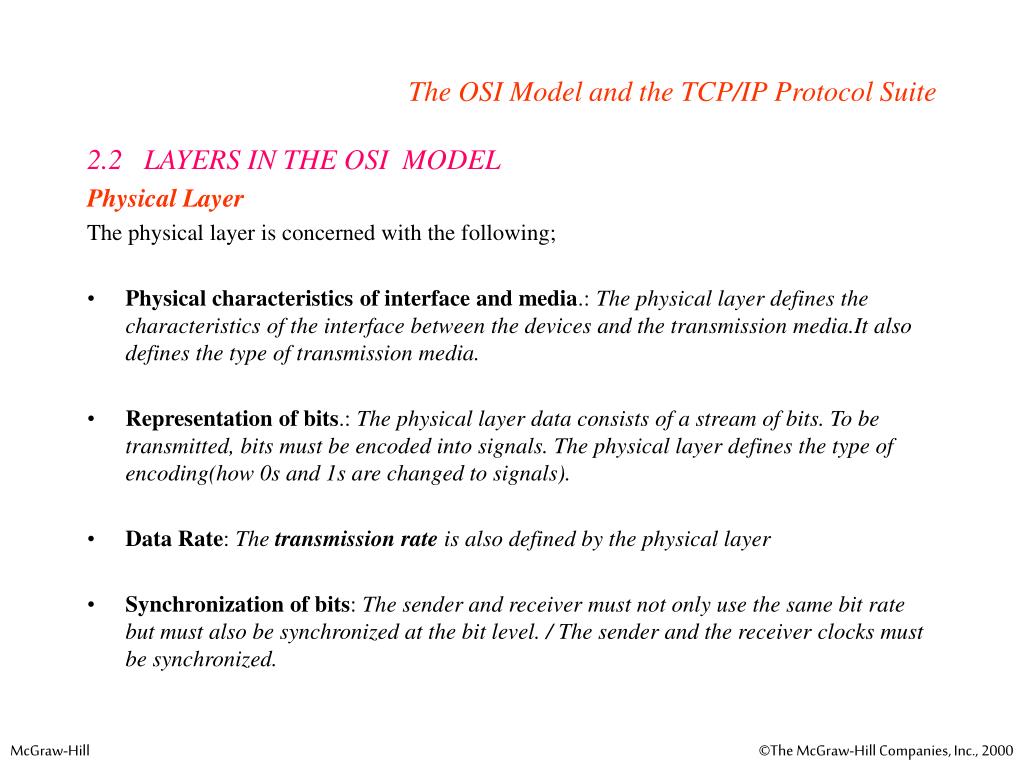 The OSI Model and the TCP/IP Protocol Suite

2.2 LAYERS IN THE OSI MODEL

Physical Layer

The physical layer is concerned with the following;

• Physical characteristics of interface and media.: The physical layer defines the characteristics of the interface between the devices and the transmission media.It also defines the type of transmission media.

• Representation of bits.: The physical layer data consists of a stream of bits. To be transmitted, bits must be encoded into signals. The physical layer defines the type of encoding(how 0s and 1s are changed to signals).

• Data Rate: The transmission rate is also defined by the physical layer

• Synchronization of bits: The sender and receiver must not only use the same bit rate but must also be synchronized at the bit level. / The sender and the receiver clocks must be synchronized.

McGraw-Hill

©The McGraw-Hill Companies, Inc., 2000